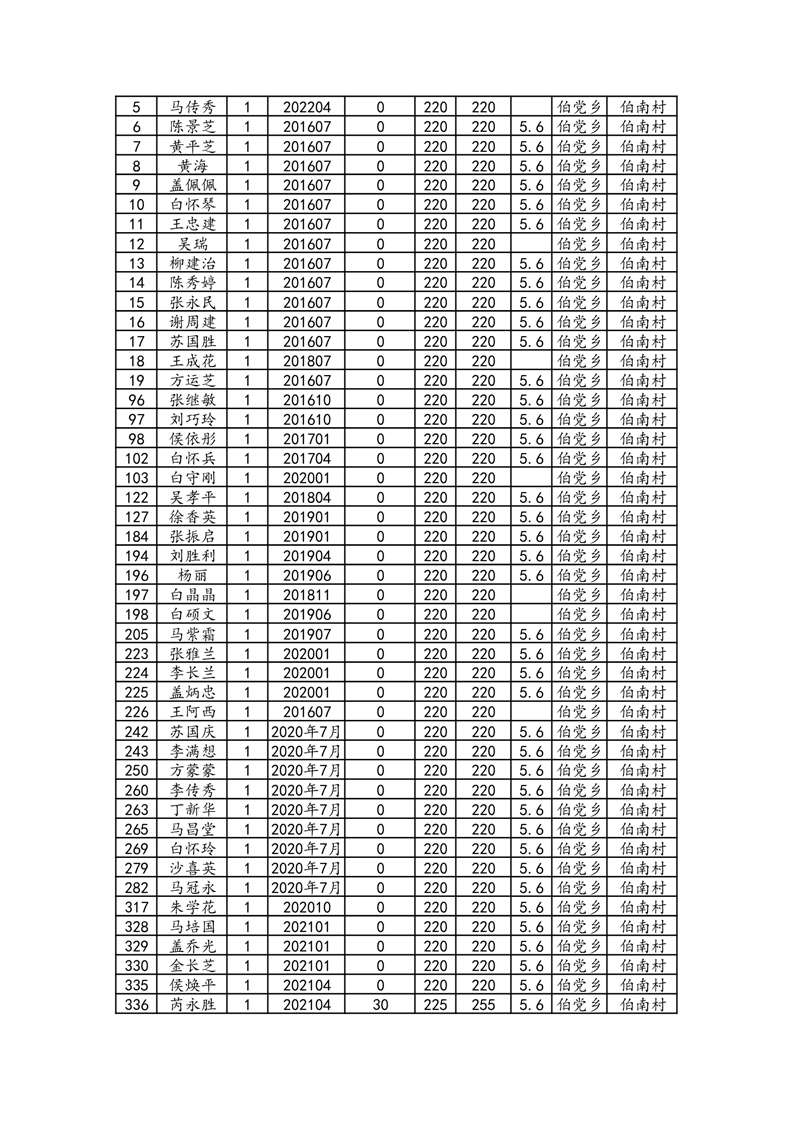 | 5 | 马传秀 | 1 | 202204 | 0 | 220 | 220 |  | 伯党乡 | 伯南村 |
|---|---|---|---|---|---|---|---|---|---|
| 6 | 陈景芝 | 1 | 201607 | 0 | 220 | 220 | 5.6 | 伯党乡 | 伯南村 |
| 7 | 黄平芝 | 1 | 201607 | 0 | 220 | 220 | 5.6 | 伯党乡 | 伯南村 |
| 8 | 黄海 | 1 | 201607 | 0 | 220 | 220 | 5.6 | 伯党乡 | 伯南村 |
| 9 | 盖佩佩 | 1 | 201607 | 0 | 220 | 220 | 5.6 | 伯党乡 | 伯南村 |
| 10 | 白怀琴 | 1 | 201607 | 0 | 220 | 220 | 5.6 | 伯党乡 | 伯南村 |
| 11 | 王忠建 | 1 | 201607 | 0 | 220 | 220 | 5.6 | 伯党乡 | 伯南村 |
| 12 | 吴瑞 | 1 | 201607 | 0 | 220 | 220 |  | 伯党乡 | 伯南村 |
| 13 | 柳建治 | 1 | 201607 | 0 | 220 | 220 | 5.6 | 伯党乡 | 伯南村 |
| 14 | 陈秀婷 | 1 | 201607 | 0 | 220 | 220 | 5.6 | 伯党乡 | 伯南村 |
| 15 | 张永民 | 1 | 201607 | 0 | 220 | 220 | 5.6 | 伯党乡 | 伯南村 |
| 16 | 谢周建 | 1 | 201607 | 0 | 220 | 220 | 5.6 | 伯党乡 | 伯南村 |
| 17 | 苏国胜 | 1 | 201607 | 0 | 220 | 220 | 5.6 | 伯党乡 | 伯南村 |
| 18 | 王成花 | 1 | 201807 | 0 | 220 | 220 |  | 伯党乡 | 伯南村 |
| 19 | 方运芝 | 1 | 201607 | 0 | 220 | 220 | 5.6 | 伯党乡 | 伯南村 |
| 96 | 张继敏 | 1 | 201610 | 0 | 220 | 220 | 5.6 | 伯党乡 | 伯南村 |
| 97 | 刘巧玲 | 1 | 201610 | 0 | 220 | 220 | 5.6 | 伯党乡 | 伯南村 |
| 98 | 侯依彤 | 1 | 201701 | 0 | 220 | 220 | 5.6 | 伯党乡 | 伯南村 |
| 102 | 白怀兵 | 1 | 201704 | 0 | 220 | 220 | 5.6 | 伯党乡 | 伯南村 |
| 103 | 白守刚 | 1 | 202001 | 0 | 220 | 220 |  | 伯党乡 | 伯南村 |
| 122 | 吴孝平 | 1 | 201804 | 0 | 220 | 220 | 5.6 | 伯党乡 | 伯南村 |
| 127 | 徐香英 | 1 | 201901 | 0 | 220 | 220 | 5.6 | 伯党乡 | 伯南村 |
| 184 | 张振启 | 1 | 201901 | 0 | 220 | 220 | 5.6 | 伯党乡 | 伯南村 |
| 194 | 刘胜利 | 1 | 201904 | 0 | 220 | 220 | 5.6 | 伯党乡 | 伯南村 |
| 196 | 杨丽 | 1 | 201906 | 0 | 220 | 220 | 5.6 | 伯党乡 | 伯南村 |
| 197 | 白晶晶 | 1 | 201811 | 0 | 220 | 220 |  | 伯党乡 | 伯南村 |
| 198 | 白硕文 | 1 | 201906 | 0 | 220 | 220 |  | 伯党乡 | 伯南村 |
| 205 | 马紫霜 | 1 | 201907 | 0 | 220 | 220 | 5.6 | 伯党乡 | 伯南村 |
| 223 | 张雅兰 | 1 | 202001 | 0 | 220 | 220 | 5.6 | 伯党乡 | 伯南村 |
| 224 | 李长兰 | 1 | 202001 | 0 | 220 | 220 | 5.6 | 伯党乡 | 伯南村 |
| 225 | 盖炳忠 | 1 | 202001 | 0 | 220 | 220 | 5.6 | 伯党乡 | 伯南村 |
| 226 | 王阿西 | 1 | 201607 | 0 | 220 | 220 |  | 伯党乡 | 伯南村 |
| 242 | 苏国庆 | 1 | 2020年7月 | 0 | 220 | 220 | 5.6 | 伯党乡 | 伯南村 |
| 243 | 李满想 | 1 | 2020年7月 | 0 | 220 | 220 | 5.6 | 伯党乡 | 伯南村 |
| 250 | 方蒙蒙 | 1 | 2020年7月 | 0 | 220 | 220 | 5.6 | 伯党乡 | 伯南村 |
| 260 | 李传秀 | 1 | 2020年7月 | 0 | 220 | 220 | 5.6 | 伯党乡 | 伯南村 |
| 263 | 丁新华 | 1 | 2020年7月 | 0 | 220 | 220 | 5.6 | 伯党乡 | 伯南村 |
| 265 | 马昌堂 | 1 | 2020年7月 | 0 | 220 | 220 | 5.6 | 伯党乡 | 伯南村 |
| 269 | 白怀玲 | 1 | 2020年7月 | 0 | 220 | 220 | 5.6 | 伯党乡 | 伯南村 |
| 279 | 沙喜英 | 1 | 2020年7月 | 0 | 220 | 220 | 5.6 | 伯党乡 | 伯南村 |
| 282 | 马冠永 | 1 | 2020年7月 | 0 | 220 | 220 | 5.6 | 伯党乡 | 伯南村 |
| 317 | 朱学花 | 1 | 202010 | 0 | 220 | 220 | 5.6 | 伯党乡 | 伯南村 |
| 328 | 马培国 | 1 | 202101 | 0 | 220 | 220 | 5.6 | 伯党乡 | 伯南村 |
| 329 | 盖乔光 | 1 | 202101 | 0 | 220 | 220 | 5.6 | 伯党乡 | 伯南村 |
| 330 | 金长芝 | 1 | 202101 | 0 | 220 | 220 | 5.6 | 伯党乡 | 伯南村 |
| 335 | 侯焕平 | 1 | 202104 | 0 | 220 | 220 | 5.6 | 伯党乡 | 伯南村 |
| 336 | 芮永胜 | 1 | 202104 | 30 | 225 | 255 | 5.6 | 伯党乡 | 伯南村 |